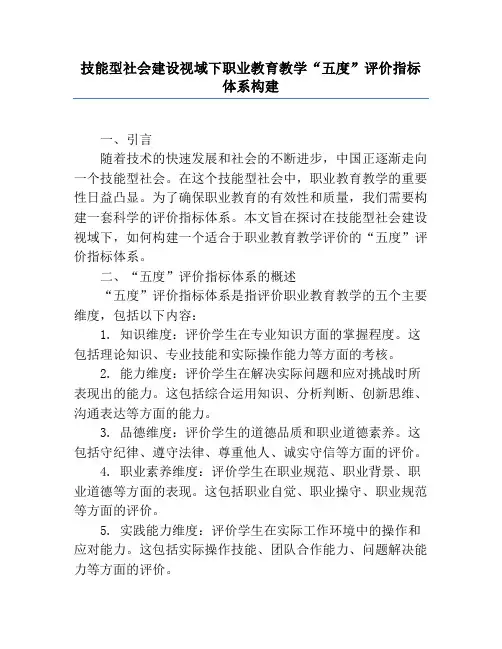 技能型社会建设视域下职业教育教学“五度”评价指标体系构建

一、引言

随着技术的快速发展和社会的不断进步，中国正逐渐走向一个技能型社会。在这个技能型社会中，职业教育教学的重要性日益凸显。为了确保职业教育的有效性和质量，我们需要构建一套科学的评价指标体系。本文旨在探讨在技能型社会建设视域下，如何构建一个适合于职业教育教学评价的“五度”评价指标体系。

二、“五度”评价指标体系的概述

“五度”评价指标体系是指评价职业教育教学的五个主要维度，包括以下内容：

1. 知识维度：评价学生在专业知识方面的掌握程度。这包括理论知识、专业技能和实际操作能力等方面的考核。

2. 能力维度：评价学生在解决实际问题和应对挑战时所表现出的能力。这包括综合运用知识、分析判断、创新思维、沟通表达等方面的能力。

3. 品德维度：评价学生的道德品质和职业道德素养。这包括守纪律、遵守法律、尊重他人、诚实守信等方面的评价。

4. 职业素养维度：评价学生在职业规范、职业背景、职业道德等方面的表现。这包括职业自觉、职业操守、职业规范等方面的评价。

5. 实践能力维度：评价学生在实际工作环境中的操作和应对能力。这包括实际操作技能、团队合作能力、问题解决能力等方面的评价。